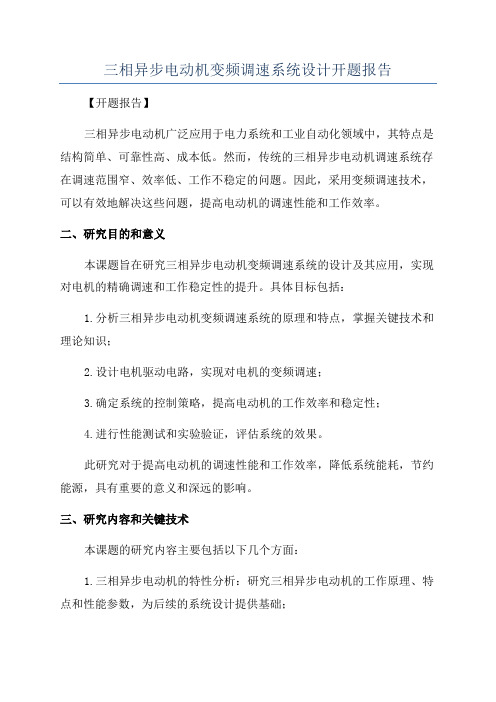 三相异步电动机变频调速系统设计开题报告

【开题报告】

三相异步电动机广泛应用于电力系统和工业自动化领域中，其特点是结构简单、可靠性高、成本低。然而，传统的三相异步电动机调速系统存在调速范围窄、效率低、工作不稳定的问题。因此，采用变频调速技术，可以有效地解决这些问题，提高电动机的调速性能和工作效率。

二、研究目的和意义

本课题旨在研究三相异步电动机变频调速系统的设计及其应用，实现对电机的精确调速和工作稳定性的提升。具体目标包括：

1.分析三相异步电动机变频调速系统的原理和特点，掌握关键技术和理论知识；

2.设计电机驱动电路，实现对电机的变频调速；

3.确定系统的控制策略，提高电动机的工作效率和稳定性；

4.进行性能测试和实验验证，评估系统的效果。

此研究对于提高电动机的调速性能和工作效率，降低系统能耗，节约能源，具有重要的意义和深远的影响。

三、研究内容和关键技术

本课题的研究内容主要包括以下几个方面：

1.三相异步电动机的特性分析：研究三相异步电动机的工作原理、特点和性能参数，为后续的系统设计提供基础；